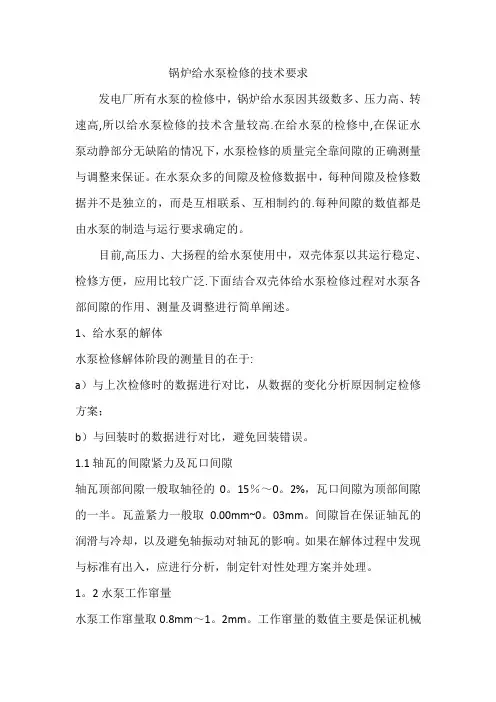 锅炉给水泵检修的技术要求

发电厂所有水泵的检修中，锅炉给水泵因其级数多、压力高、转速高,所以给水泵检修的技术含量较高.在给水泵的检修中,在保证水泵动静部分无缺陷的情况下，水泵检修的质量完全靠间隙的正确测量与调整来保证。在水泵众多的间隙及检修数据中，每种间隙及检修数据并不是独立的，而是互相联系、互相制约的.每种间隙的数值都是由水泵的制造与运行要求确定的。

目前,高压力、大扬程的给水泵使用中，双壳体泵以其运行稳定、检修方便，应用比较广泛.下面结合双壳体给水泵检修过程对水泵各部间隙的作用、测量及调整进行简单阐述。

1、给水泵的解体

水泵检修解体阶段的测量目的在于:

a）与上次检修时的数据进行对比，从数据的变化分析原因制定检修方案;

b）与回装时的数据进行对比，避免回装错误。

1.1 轴瓦的间隙紧力及瓦口间隙

轴瓦顶部间隙一般取轴径的 0。15%～0。2%，瓦口间隙为顶部间隙的一半。瓦盖紧力一般取 0.00mm~0。03mm。间隙旨在保证轴瓦的润滑与冷却，以及避免轴振动对轴瓦的影响。如果在解体过程中发现与标准有出入，应进行分析，制定针对性处理方案并处理。

1。2 水泵工作窜量

水泵工作窜量取 0.8mm～1。2mm。工作窜量的数值主要是保证机械